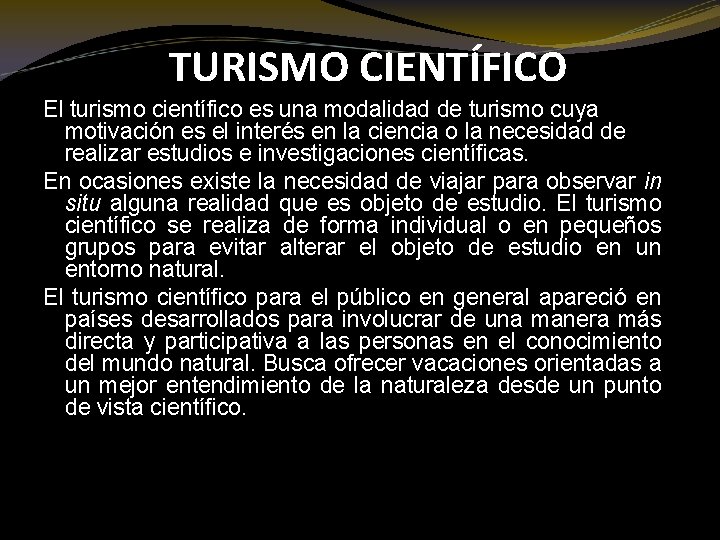 TURISMO CIENTÍFICO

El turismo científico es una modalidad de turismo cuya motivación es el interés en la ciencia o la necesidad de realizar estudios e investigaciones científicas.

En ocasiones existe la necesidad de viajar para observar in situ alguna realidad que es objeto de estudio. El turismo científico se realiza de forma individual o en pequeños grupos para evitar alterar el objeto de estudio en un entorno natural.

El turismo científico para el público en general apareció en países desarrollados para involucrar de una manera más directa y participativa a las personas en el conocimiento del mundo natural. Busca ofrecer vacaciones orientadas a un mejor entendimiento de la naturaleza desde un punto de vista científico.